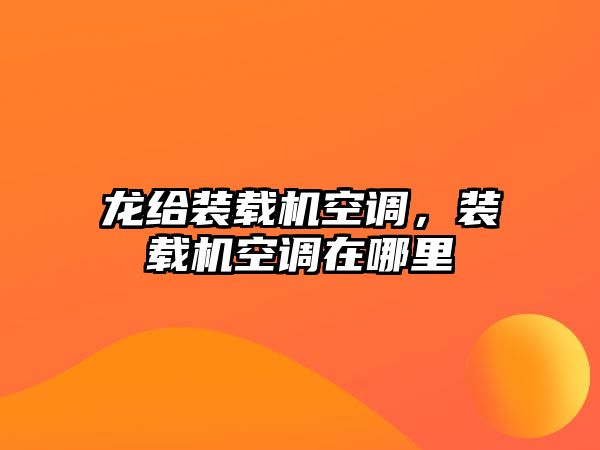 龙给装载机空调，装载机空调在哪里